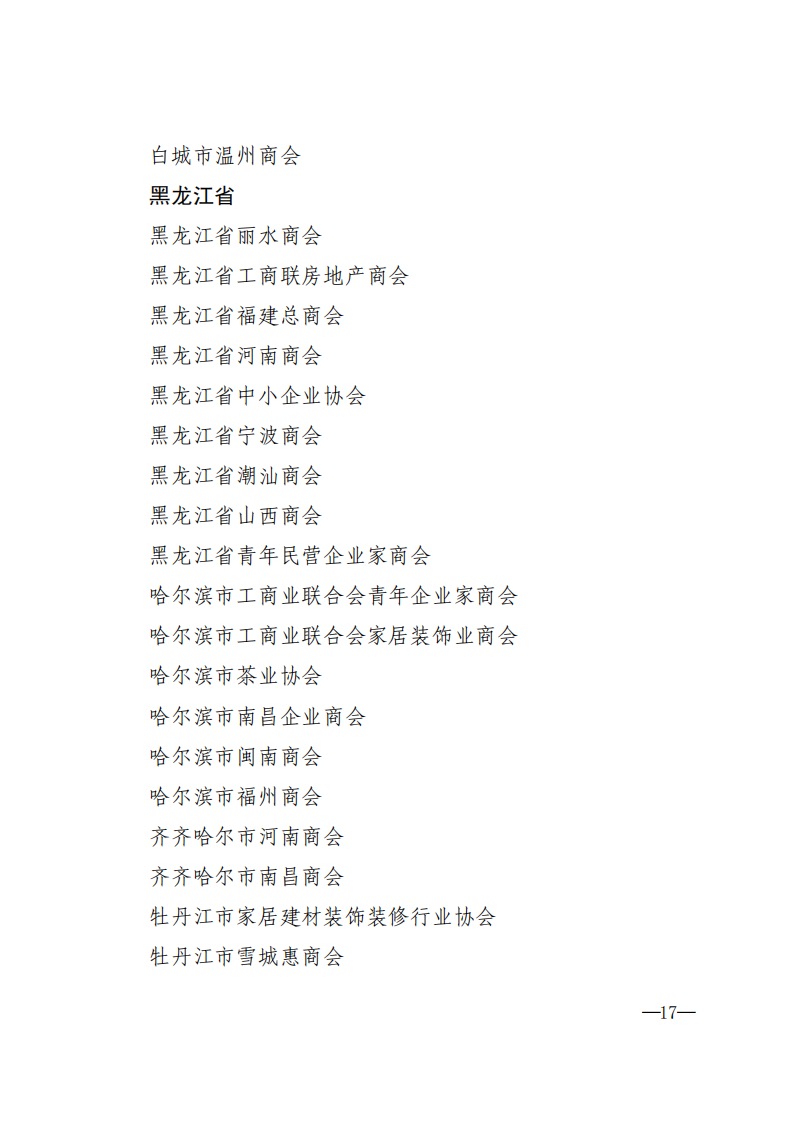 白城市温州商会

黑龙江省

黑龙江省丽水商会

黑龙江省工商联房地产商会

黑龙江省福建总商会

黑龙江省河南商会

黑龙江省中小企业协会

黑龙江省宁波商会

黑龙江省潮汕商会

黑龙江省山西商会

黑龙江省青年民营企业家商会

哈尔滨市工商业联合会青年企业家商会

哈尔滨市工商业联合会家居装饰业商会

哈尔滨市茶业协会

哈尔滨市南昌企业商会

哈尔滨市闽南商会

哈尔滨市福州商会

齐齐哈尔市河南商会

齐齐哈尔市南昌商会

牡丹江市家居建材装饰装修行业协会

牡丹江市雪城惠商会

—17—